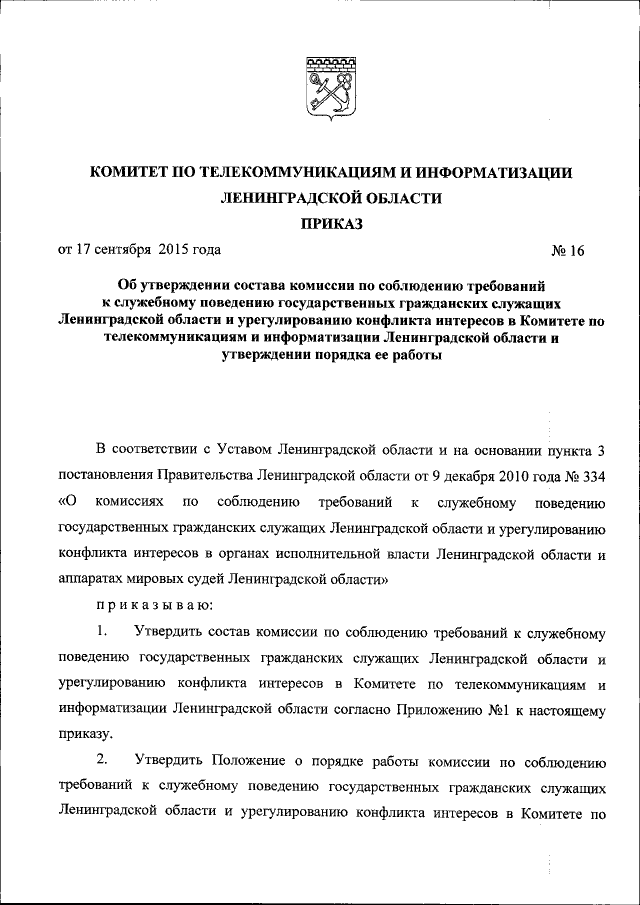 КОМИТЕТ ПО ТЕЛЕКОММУНИКАЦИЯМ И ИНФОРМАТИЗАЦИИ ЛЕНИНГРАДСКОЙ ОБЛАСТИ

ПРИКАЗ

от 17 сентября 2015 года № 16

Об утверждении состава комиссии по соблюдению требований к служебному поведению государственных гражданских служащих Ленинградской области и урегулированию конфликта интересов в Комитете по телекоммуникациям и информатизации Ленинградской области и утверждении порядка ее работы

В соответствии с Уставом Ленинградской области и на основании пункта 3 постановления Правительства Ленинградской области от 9 декабря 2010 года № 334 «О комиссиях по соблюдению требований к служебному поведению государственных гражданских служащих Ленинградской области и урегулированию конфликта интересов в органах исполнительной власти Ленинградской области и аппаратах мировых судей Ленинградской области»

приказываю:

1. Утвердить состав комиссии по соблюдению требований к служебному поведению государственных гражданских служащих Ленинградской области и урегулированию конфликта интересов в Комитете по телекоммуникациям и информатизации Ленинградской области согласно Приложению №1 к настоящему приказу.

2. Утвердить Положение о порядке работы комиссии по соблюдению требований к служебному поведению государственных гражданских служащих Ленинградской области и урегулированию конфликта интересов в Комитете по